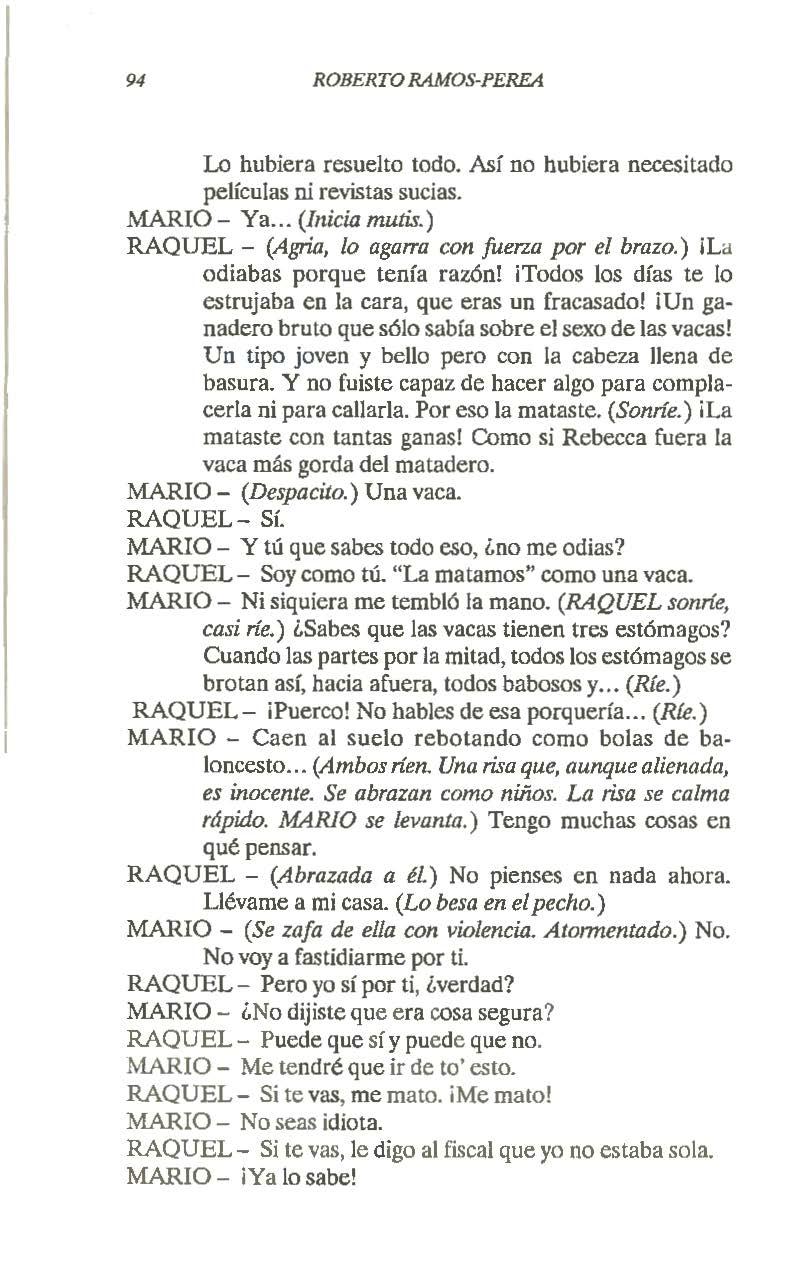 94 ROBERTO RAMOS-PEREA

Lo hubiera resuelto todo. Así no hubiera necesitado películas ni revistas sucias.

MARIO – Ya... (Inicia mutis.)

RAQUEL – (Agria, lo agarra con fuerza por el brazo.) ¡La odiabas porque tenía razón! ¡Todos los días te lo estrujaba en la cara, que eras un fracasado! ¡Un ganadero bruto que sólo sabía sobre el sexo de las vacas! Un tipo joven y bello pero con la cabeza llena de basura. Y no fuiste capaz de hacer algo para complacerla ni para callarla. Por eso la mataste. (Sonríe.) ¡La mataste con tantas ganas! Como si Rebecca fuera la vaca más gorda del matadero.

MARIO – (Despacito.) Una vaca.

RAQUEL – Sí.

MARIO – Y tú que sabes todo eso, ¿no me odias?

RAQUEL – Soy como tú. "La matamos" como una vaca.

MARIO – Ni siquiera me tembló la mano. (RAQUEL sonríe, casi ríe.) ¿Sabes que las vacas tienen tres estómagos? Cuando las partes por la mitad, todos los estómagos se brotan así, hacia afuera, todos babosos y... (Ríe.)

RAQUEL – ¡Puerco! No hables de esa porquería... (Ríe.)

MARIO – Caen al suelo rebotando como bolas de baloncesto... (Ambos ríen. Una risa que, aunque alienada, es inocente. Se abrazan como niños. La risa se calma rápido. MARIO se levanta.) Tengo muchas cosas en qué pensar.

RAQUEL – (Abrazada a él.) No pienses en nada ahora. Llévame a mi casa. (Lo besa en el pecho.)

MARIO – (Se zafa de ella con violencia. Atormentado.) No. No voy a fastidiarme por ti.

RAQUEL – Pero yo sí por ti, ¿verdad?

MARIO – ¿No dijiste que era cosa segura?

RAQUEL – Puede que sí y puede que no.

MARIO – Me tendré que ir de to' esto.

RAQUEL – Si te vas, me mato. ¡Me mato!

MARIO – No seas idiota.

RAQUEL – Si te vas, le digo al fiscal que yo no estaba sola.

MARIO – ¡Ya lo sabe!